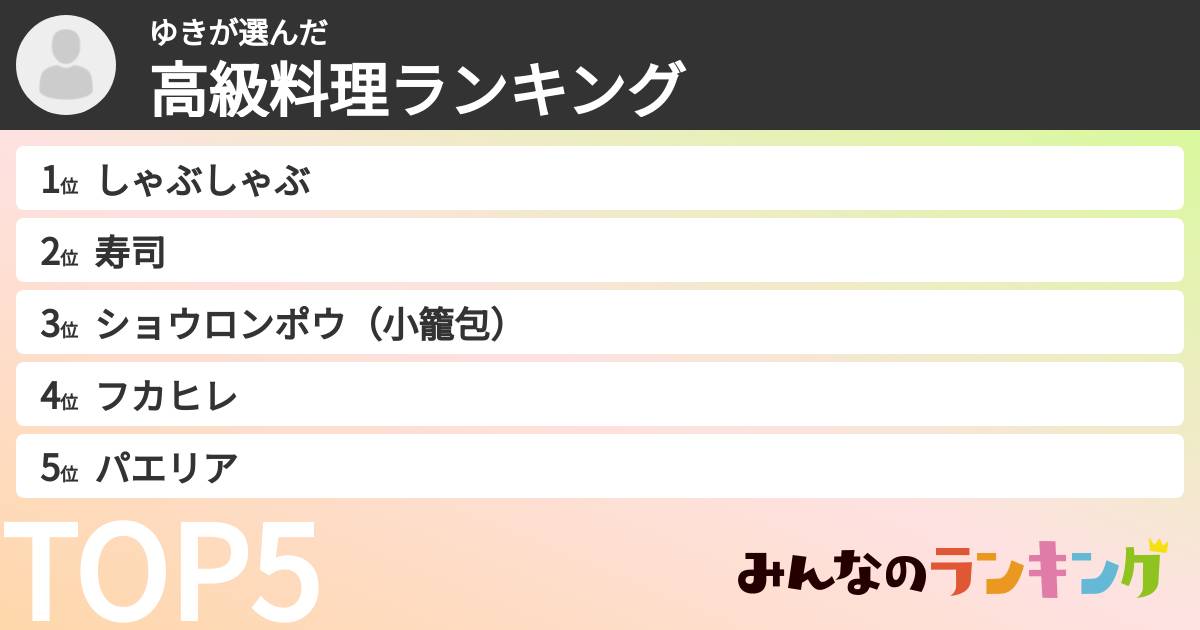 ゆきが選んだ
高級料理ランキング

1位 しゃぶしゃぶ
2位 寿司
3位 ショウロンポウ（小籠包）
4位 フカヒレ
5位 パエリア

TOP5

みんなのランキング